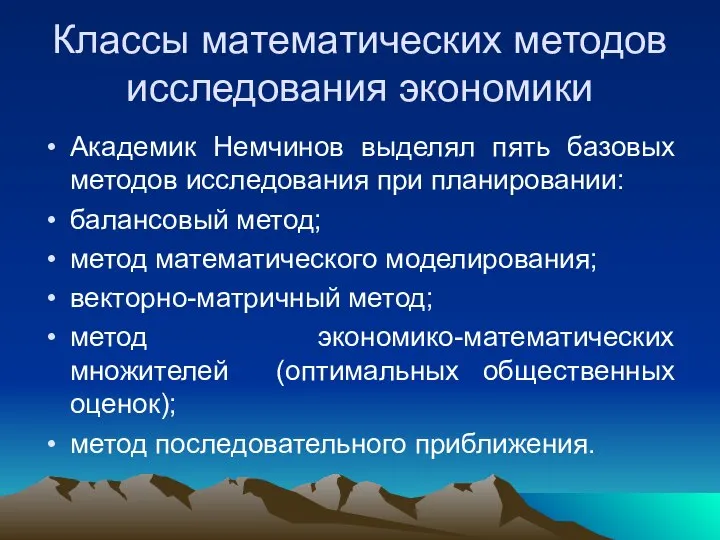 Классы математических методов исследования экономики

• Академик Немчинов выделял пять базовых методов исследования при планировании:
• балансовый метод;
• метод математического моделирования;
• векторно-матричный метод;
• метод экономико-математических множителей (оптимальных общественных оценок);
• метод последовательного приближения.